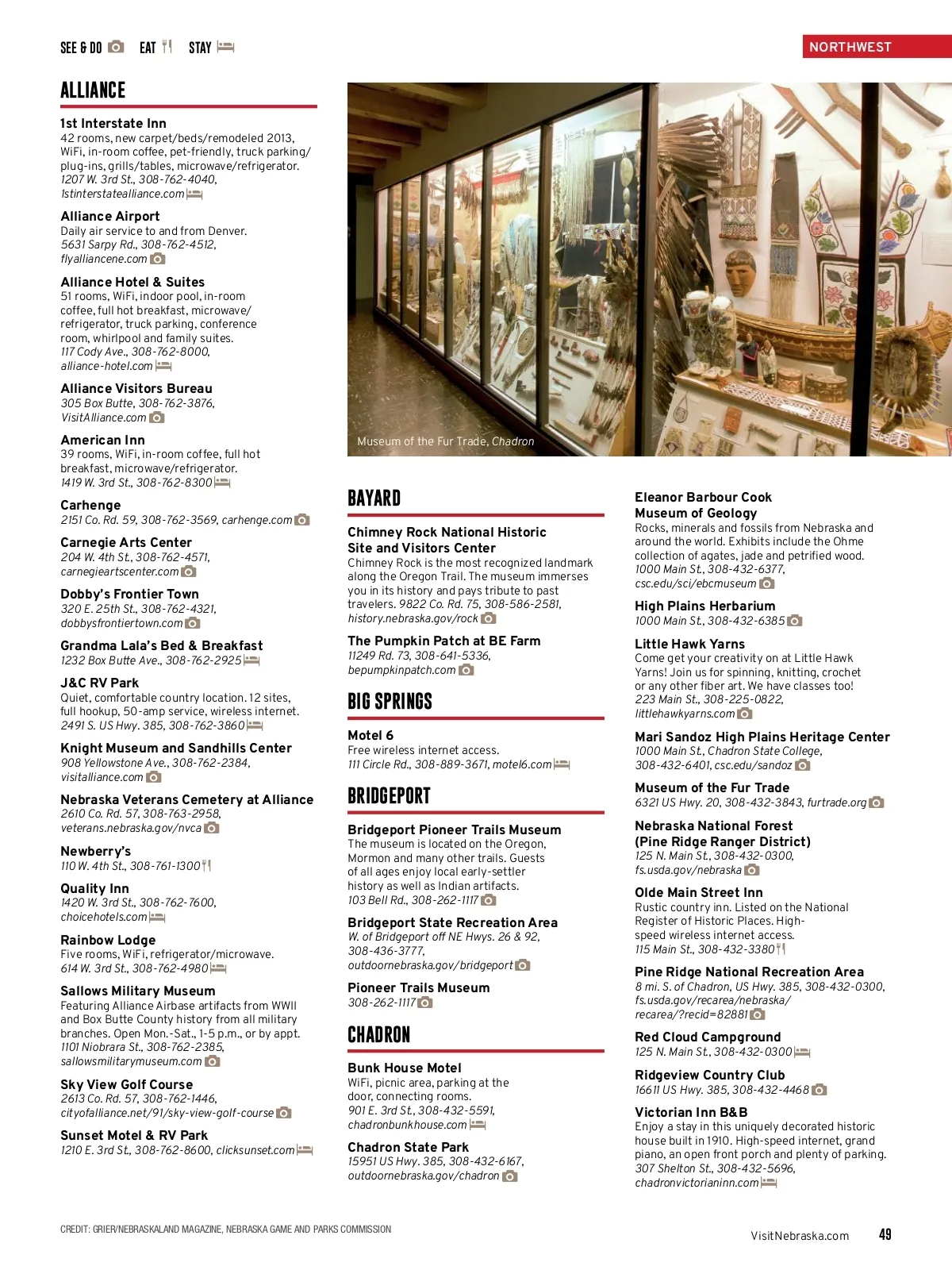 SEE & DO EAT STAY

NORTHWEST

ALLIANCE

1st Interstate Inn
42 rooms, new carpet/beds/remodeled 2013, WiFi, in-room coffee, pet-friendly, truck parking/plug-ins, grills/tables, microwave/refrigerator. 1207 W. 3rd St., 308-762-4040, 1stinterstatealliance.com

Alliance Airport
Daily air service to and from Denver. 5631 Sarpy Rd., 308-762-4512, flyalliancene.com

Alliance Hotel & Suites
51 rooms, WiFi, indoor pool, in-room coffee, full hot breakfast, microwave/refrigerator, truck parking, conference room, whirlpool and family suites. 117 Cody Ave., 308-762-8000, alliance-hotel.com

Alliance Visitors Bureau
305 Box Butte, 308-762-3876, VisitAlliance.com

American Inn
39 rooms, WiFi, in-room coffee, full hot breakfast, microwave/refrigerator. 1419 W. 3rd St., 308-762-8300

Carhenge
2151 Co. Rd. 59, 308-762-3569, carhenge.com

Carnegie Arts Center
204 W. 4th St., 308-762-4571, carnegieartscenter.com

Dobby's Frontier Town
320 E. 25th St., 308-762-4321, dobbysfrontiertown.com

Grandma Lala's Bed & Breakfast
1232 Box Butte Ave., 308-762-2925

J&C RV Park
Quiet, comfortable country location. 12 sites, full hookup, 50-amp service, wireless internet. 2491 S. US Hwy. 385, 308-762-3860

Knight Museum and Sandhills Center
908 Yellowstone Ave., 308-762-2384, visitalliance.com

Nebraska Veterans Cemetery at Alliance
2610 Co. Rd. 57, 308-763-2958, veterans.nebraska.gov/nvca

Newberry's
110 W. 4th St., 308-761-1300

Quality Inn
1420 W. 3rd St., 308-762-7600, choicehotels.com

Rainbow Lodge
Five rooms, WiFi, refrigerator/microwave. 614 W. 3rd St., 308-762-4980

Sallows Military Museum
Featuring Alliance Airbase artifacts from WWII and Box Butte County history from all military branches. Open Mon.-Sat., 1-5 p.m., or by appt. 1101 Niobrara St., 308-762-2385, sallowsmilitarymuseum.com

Sky View Golf Course
2613 Co. Rd. 57, 308-762-1446, cityofalliance.net/91/sky-view-golf-course

Sunset Motel & RV Park
1210 E. 3rd St., 308-762-8600, clicksunset.com

Museum of the Fur Trade, Chadron

BAYARD

Chimney Rock National Historic Site and Visitors Center
Chimney Rock is the most recognized landmark along the Oregon Trail. The museum immerses you in its history and pays tribute to past travelers. 9822 Co. Rd. 75, 308-586-2581, history.nebraska.gov/rock

The Pumpkin Patch at BE Farm
11249 Rd. 73, 308-641-5336, bepumpkinpatch.com

BIG SPRINGS

Motel 6
Free wireless internet access. 111 Circle Rd., 308-889-3671, motel6.com

BRIDGEPORT

Bridgeport Pioneer Trails Museum
The museum is located on the Oregon, Mormon and many other trails. Guests of all ages enjoy local early-settler history as well as Indian artifacts. 103 Bell Rd., 308-262-1117

Bridgeport State Recreation Area
W. of Bridgeport off NE Hwys. 26 & 92, 308-436-3777, outdoornebraska.gov/bridgeport

Pioneer Trails Museum
308-262-1117

CHADRON

Bunk House Motel
WiFi, picnic area, parking at the door, connecting rooms. 901 E. 3rd St., 308-432-5591, chadronbunkhouse.com

Chadron State Park
15951 US Hwy. 385, 308-432-6167, outdoornebraska.gov/chadron

Eleanor Barbour Cook Museum of Geology
Rocks, minerals and fossils from Nebraska and around the world. Exhibits include the Ohme collection of agates, jade and petrified wood. 1000 Main St., 308-432-6377, csc.edu/sci/ebcmuseum

High Plains Herbarium
1000 Main St., 308-432-6385

Little Hawk Yarns
Come get your creativity on at Little Hawk Yarns! Join us for spinning, knitting, crochet or any other fiber art. We have classes too! 223 Main St., 308-225-0822, littlehawkyarns.com

Mari Sandoz High Plains Heritage Center
1000 Main St., Chadron State College, 308-432-6401, csc.edu/sandoz

Museum of the Fur Trade
6321 US Hwy. 20, 308-432-3843, furtrade.org

Nebraska National Forest (Pine Ridge Ranger District)
125 N. Main St., 308-432-0300, fs.usda.gov/nebraska

Olde Main Street Inn
Rustic country inn. Listed on the National Register of Historic Places. High-speed wireless internet access. 115 Main St., 308-432-3380

Pine Ridge National Recreation Area
8 mi. S. of Chadron, US Hwy. 385, 308-432-0300, fs.usda.gov/recarea/nebraska/recarea/?recid=82881

Red Cloud Campground
125 N. Main St., 308-432-0300

Ridgeview Country Club
16611 US Hwy. 385, 308-432-4468

Victorian Inn B&B
Enjoy a stay in this uniquely decorated historic house built in 1910. High-speed internet, grand piano, an open front porch and plenty of parking. 307 Shelton St., 308-432-5696, chadronvictorianinn.com

CREDIT: GRIER/NEBRASKALAND MAGAZINE, NEBRASKA GAME AND PARKS COMMISSION

VisitNebraska.com 49